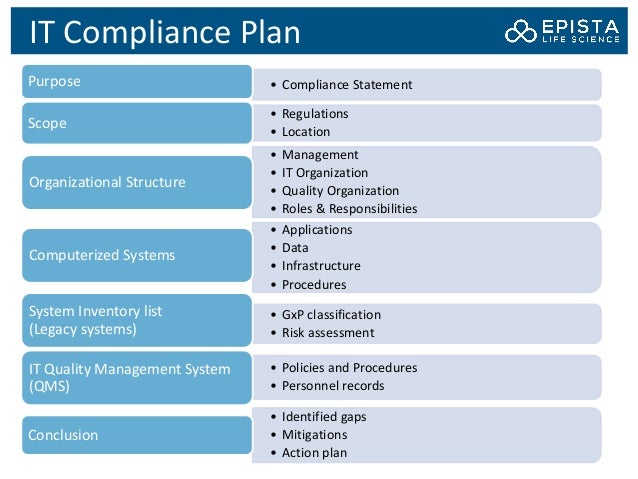 IT Compliance Plan

EPISTA
LIFE SCIENCE

Purpose

• Compliance Statement

Scope

• Regulations
• Location

Organizational Structure

• Management
• IT Organization
• Quality Organization
• Roles & Responsibilities

Computerized Systems

• Applications
• Data
• Infrastructure
• Procedures

System Inventory list
(Legacy systems)

• GxP classification
• Risk assessment

IT Quality Management System
(QMS)

• Policies and Procedures
• Personnel records

Conclusion

• Identified gaps
• Mitigations
• Action plan